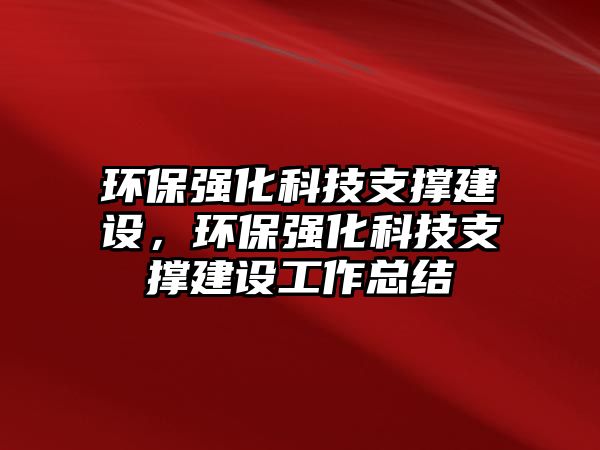 环保强化科技支撑建设，环保强化科技支撑建设工作总结